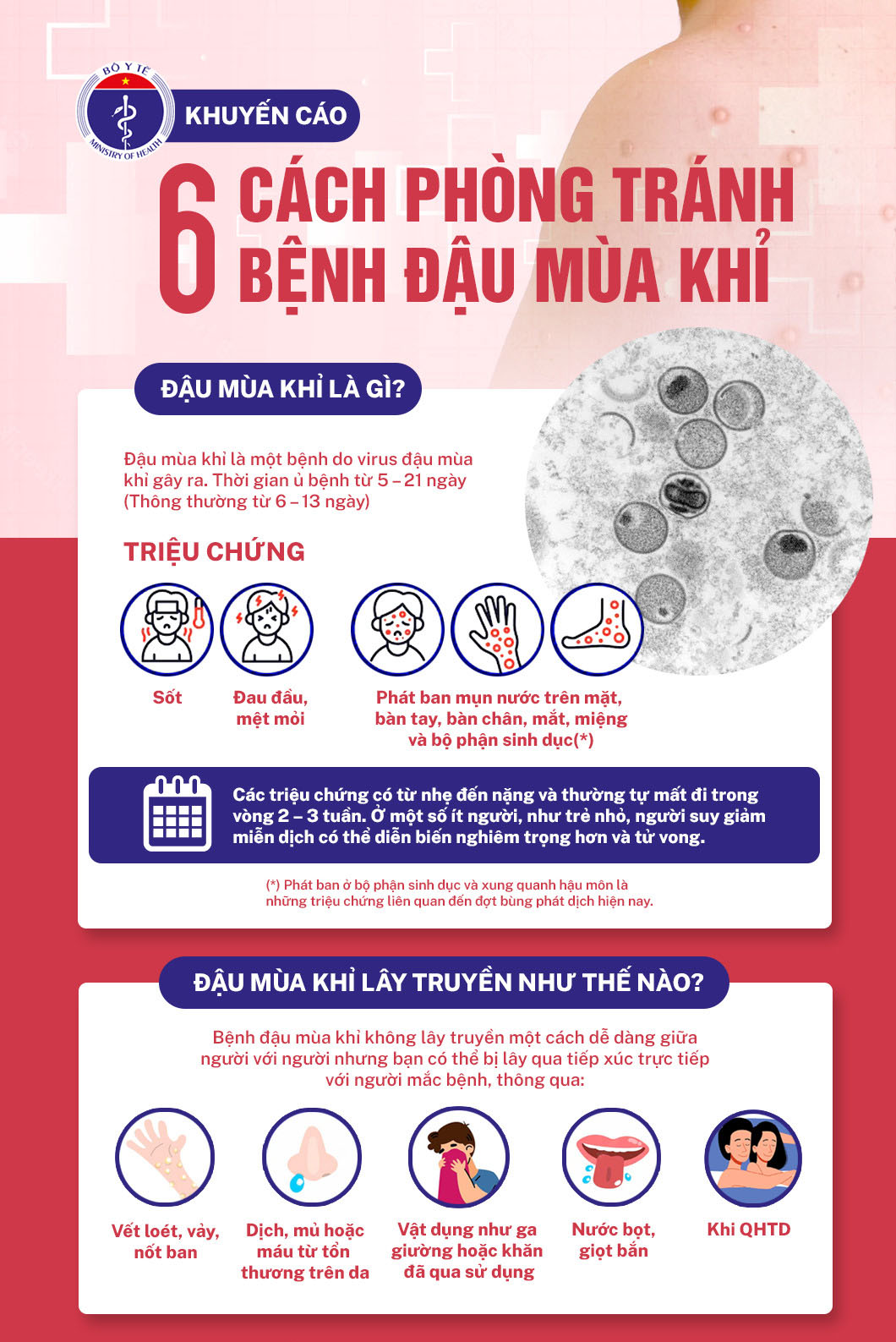 BỘ Y TẾ
MINISTRY OF HEALTH

KHUYẾN CÁO

6 CÁCH PHÒNG TRÁNH BỆNH ĐẬU MÙA KHỈ

ĐẬU MÙA KHỈ LÀ GÌ?

Đậu mùa khỉ là một bệnh do virus đậu mùa khỉ gây ra. Thời gian ủ bệnh từ 5 – 21 ngày (Thông thường từ 6 – 13 ngày)

TRIỆU CHỨNG

Sốt

Đau đầu, mệt mỏi

Phát ban mụn nước trên mặt, bàn tay, bàn chân, mắt, miệng và bộ phận sinh dục(*)

Các triệu chứng có từ nhẹ đến nặng và thường tự mất đi trong vòng 2 – 3 tuần. Ở một số ít người, như trẻ nhỏ, người suy giảm miễn dịch có thể diễn biến nghiêm trọng hơn và tử vong.

(*) Phát ban ở bộ phận sinh dục và xung quanh hậu môn là những triệu chứng liên quan đến đợt bùng phát dịch hiện nay.

ĐẬU MÙA KHỈ LÂY TRUYỀN NHƯ THẾ NÀO?

Bệnh đậu mùa khỉ không lây truyền một cách dễ dàng giữa người với người nhưng bạn có thể bị lây qua tiếp xúc trực tiếp với người mắc bệnh, thông qua:

Vết loét, vảy, nốt ban

Dịch, mủ hoặc máu từ tổn thương trên da

Vật dụng như ga giường hoặc khăn đã qua sử dụng

Nước bọt, giọt bắn

Khi QHTD